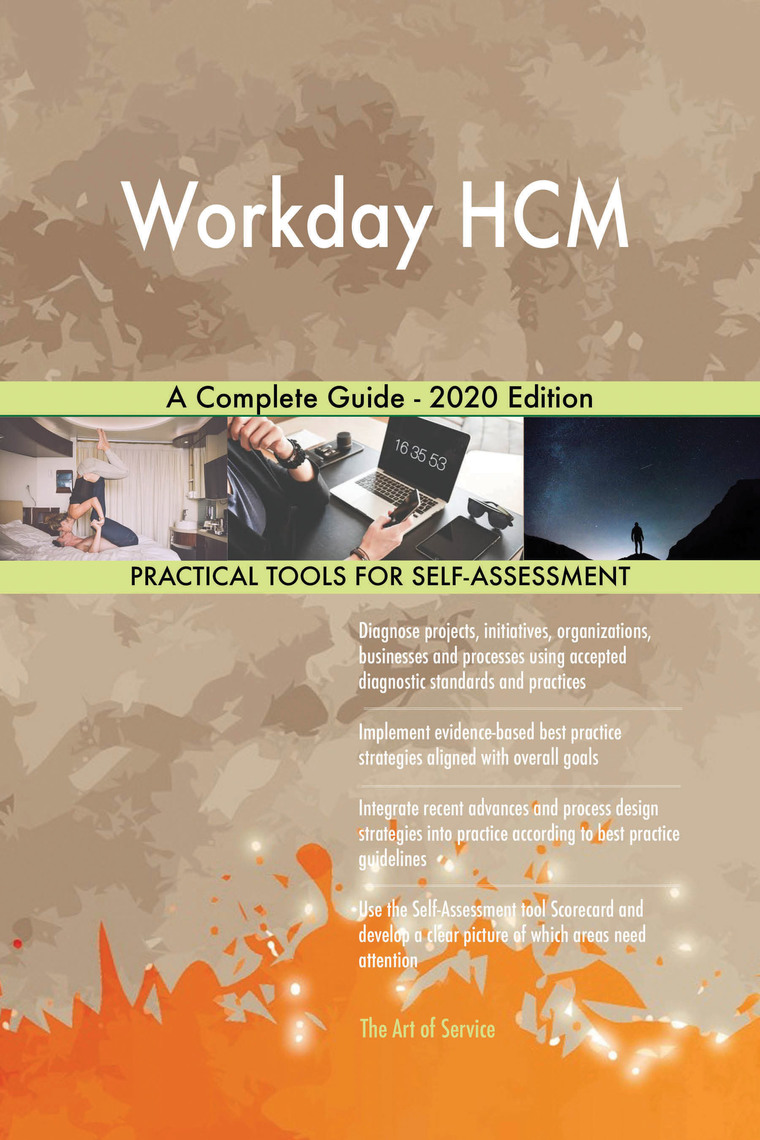 Workday HCM

A Complete Guide - 2020 Edition

16 35 53

PRACTICAL TOOLS FOR SELF-ASSESSMENT

Diagnose projects, initiatives, organizations, businesses and processes using accepted diagnostic standards and practices

Implement evidence-based best practice strategies aligned with overall goals

Integrate recent advances and process design strategies into practice according to best practice guidelines

Use the Self-Assessment tool Scorecard and develop a clear picture of which areas need attention

The Art of Service